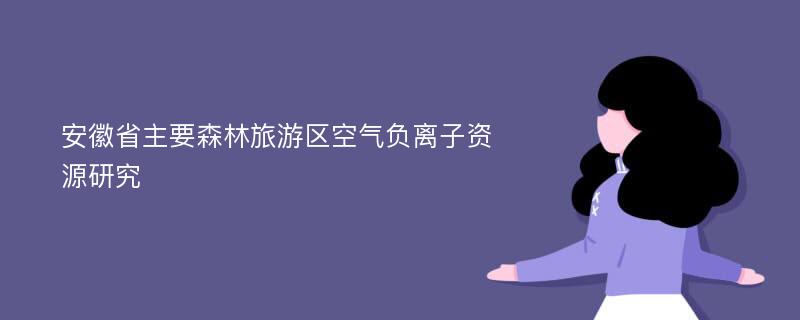 安徽省主要森林旅游区空气负离子资源研究